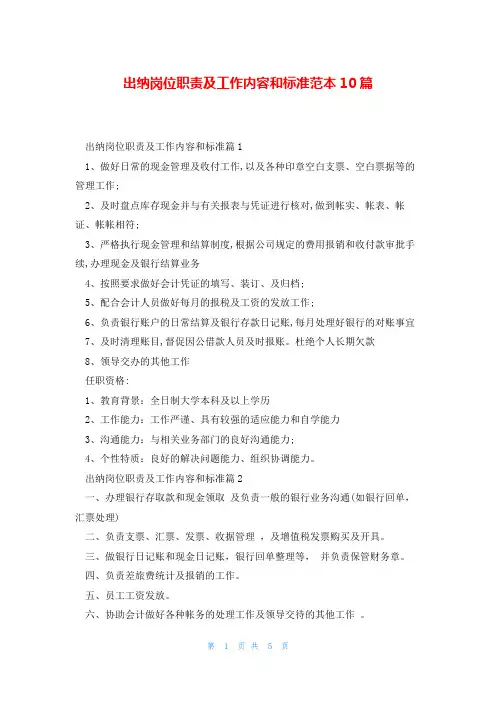 出纳岗位职责及工作内容和标准范本 10 篇

出纳岗位职责及工作内容和标准篇 1

1、做好日常的现金管理及收付工作，以及各种印章空白支票、空白票据等的管理工作；

2、及时盘点库存现金并与有关报表与凭证进行核对，做到帐实、帐表、帐证、帐帐相符；

3、严格执行现金管理和结算制度，根据公司规定的费用报销和收付款审批手续，办理现金及银行结算业务

4、按照要求做好会计凭证的填写、装订、及归档；

5、配合会计人员做好每月的报税及工资的发放工作；

6、负责银行账户的日常结算及银行存款日记账，每月处理好银行的对账事宜

7、及时清理账目，督促因公借款人员及时报账。杜绝个人长期欠款

8、领导交办的其他工作

任职资格：

1、教育背景：全日制大学本科及以上学历

2、工作能力：工作严谨、具有较强的适应能力和自学能力

3、沟通能力：与相关业务部门的良好沟通能力；

4、个性特质：良好的解决问题能力、组织协调能力。

出纳岗位职责及工作内容和标准篇 2

一、办理银行存取款和现金领取 及负责一般的银行业务沟通（如银行回单，汇票处理）

二、负责支票、汇票、发票、收据管理 ，及增值税发票购买及开具。

三、做银行日记账和现金日记账，银行回单整理等， 并负责保管财务章。

四、负责差旅费统计及报销的工作。

五、员工工资发放。

六、协助会计做好各种帐务的处理工作及领导交待的其他工作 。

第 1 页 共 5 页